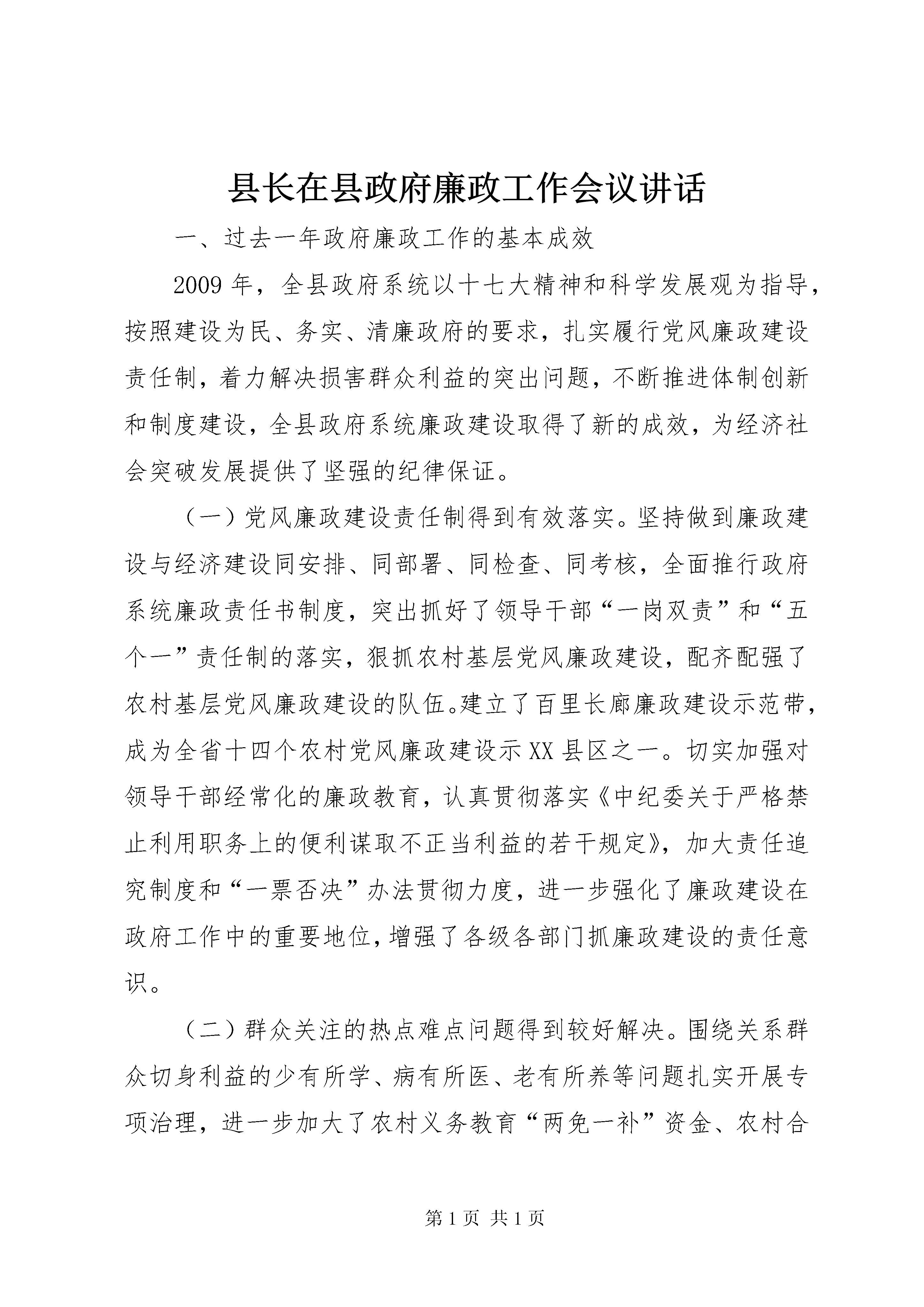 县长在县政府廉政工作会议讲话

一、过去一年政府廉政工作的基本成效

2009年，全县政府系统以十七大精神和科学发展观为指导，按照建设为民、务实、清廉政府的要求，扎实履行党风廉政建设责任制，着力解决损害群众利益的突出问题，不断推进体制创新和制度建设，全县政府系统廉政建设取得了新的成效，为经济社会突破发展提供了坚强的纪律保证。

（一）党风廉政建设责任制得到有效落实。坚持做到廉政建设与经济建设同安排、同部署、同检查、同考核，全面推行政府系统廉政责任书制度，突出抓好了领导干部“一岗双责”和“五个一”责任制的落实，狠抓农村基层党风廉政建设，配齐配强了农村基层党风廉政建设的队伍。建立了百里长廊廉政建设示范带，成为全省十四个农村党风廉政建设示XX县区之一。切实加强对领导干部经常化的廉政教育，认真贯彻落实《中纪委关于严格禁止利用职务上的便利谋取不正当利益的若干规定》，加大责任追究制度和“一票否决”办法贯彻力度，进一步强化了廉政建设在政府工作中的重要地位，增强了各级各部门抓廉政建设的责任意识。

（二）群众关注的热点难点问题得到较好解决。围绕关系群众切身利益的少有所学、病有所医、老有所养等问题扎实开展专项治理，进一步加大了农村义务教育“两免一补”资金、农村合

第1页 共1页